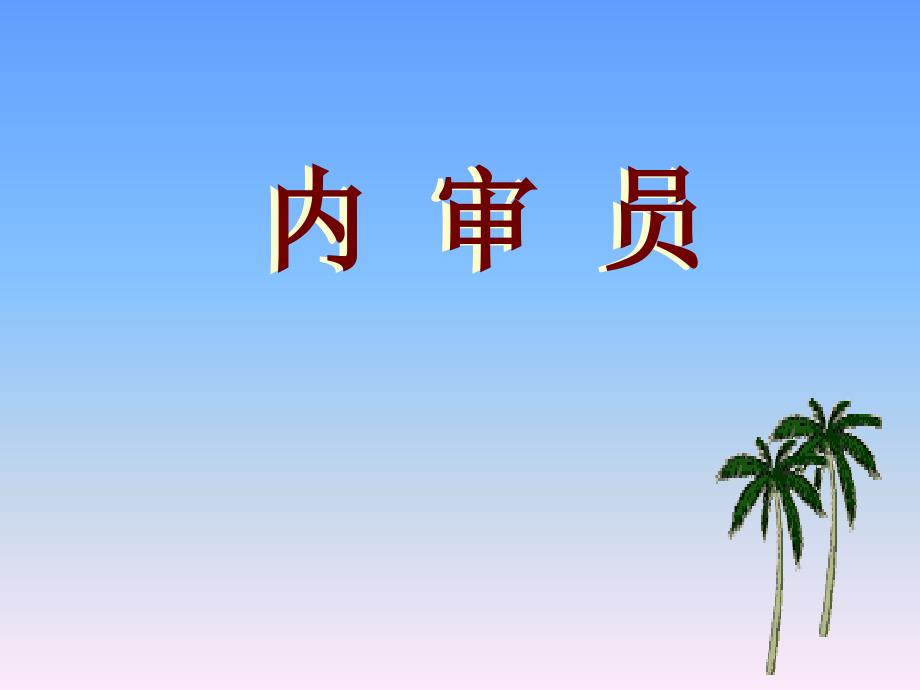 内 审 员